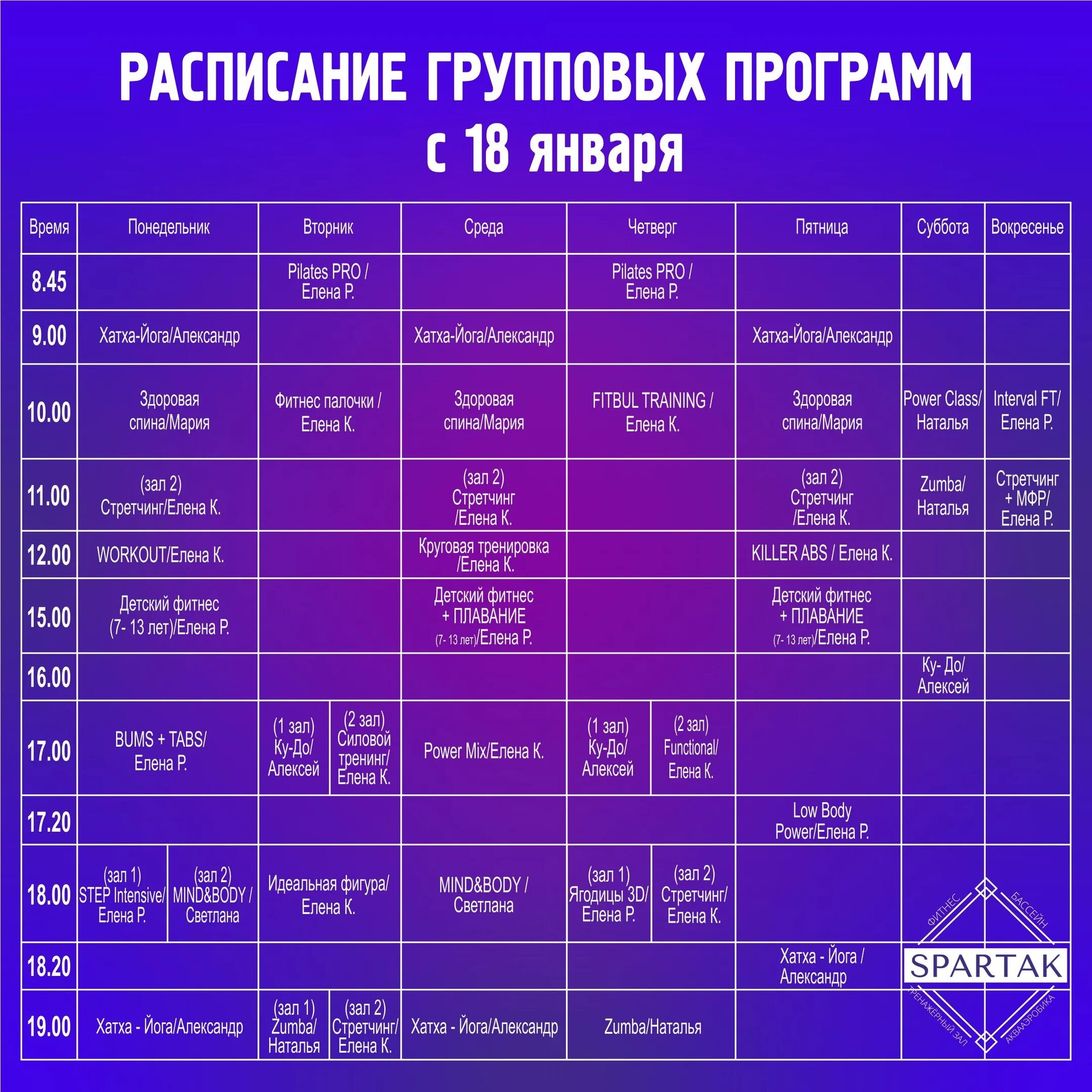 РАСПИСАНИЕ ГРУППОВЫХ ПРОГРАММ
с 18 января

| Время | Понедельник | Вторник | Среда | Четверг | Пятница | Суббота | Вокресенье |
|---|---|---|---|---|---|---|---|
| 8.45 | | Pilates PRO / Елена Р. | | Pilates PRO / Елена Р. | | | |
| 9.00 | Хатха-Йога/Александр | | Хатха-Йога/Александр | | Хатха-Йога/Александр | | |
| 10.00 | Здоровая спина/Мария | Фитнес палочки / Елена К. | Здоровая спина/Мария | FITBUL TRAINING / Елена К. | Здоровая спина/Мария | Power Class/ Наталья | Interval FT/ Елена Р. |
| 11.00 | (зал 2) Стретчинг/Елена К. | | (зал 2) Стретчинг /Елена К. | | (зал 2) Стретчинг /Елена К. | Zumba/ Наталья | Стретчинг + МФР/ Елена Р. |
| 12.00 | WORKOUT/Елена К. | | Круговая тренировка /Елена К. | | KILLER ABS / Елена К. | | |
| 15.00 | Детский фитнес (7- 13 лет)/Елена Р. | | Детский фитнес + ПЛАВАНИЕ (7- 13 лет)/Елена Р. | | Детский фитнес + ПЛАВАНИЕ (7- 13 лет)/Елена Р. | | |
| 16.00 | | | | | | Ку- До/ Алексей | |
| 17.00 | BUMS + TABS/ Елена Р. | (1 зал) Ку-До/ Алексей; (2 зал) Силовой тренинг/ Елена К. | Power Mix/Елена К. | (1 зал) Ку-До/ Алексей; (2 зал) Functional/ Елена К. | | | |
| 17.20 | | | | | Low Body Power/Елена Р. | | |
| 18.00 | (зал 1) STEP Intensive/ Елена Р.; (зал 2) MIND&BODY / Светлана | Идеальная фигура/ Елена К. | MIND&BODY / Светлана | (зал 1) Ягодицы 3D/ Елена Р.; (зал 2) Стретчинг/ Елена К. | | | |
| 18.20 | | | | | Хатха - Йога / Александр | | |
| 19.00 | Хатха - Йога/Александр | (зал 1) Zumba/ Наталья; (зал 2) Стретчинг/ Елена К. | Хатха - Йога/Александр | Zumba/Наталья | | | |

ФИТНЕС БАССЕЙН SPARTAK ТРЕНАЖЁРНЫЙ ЗАЛ АКВААЭРОБИКА